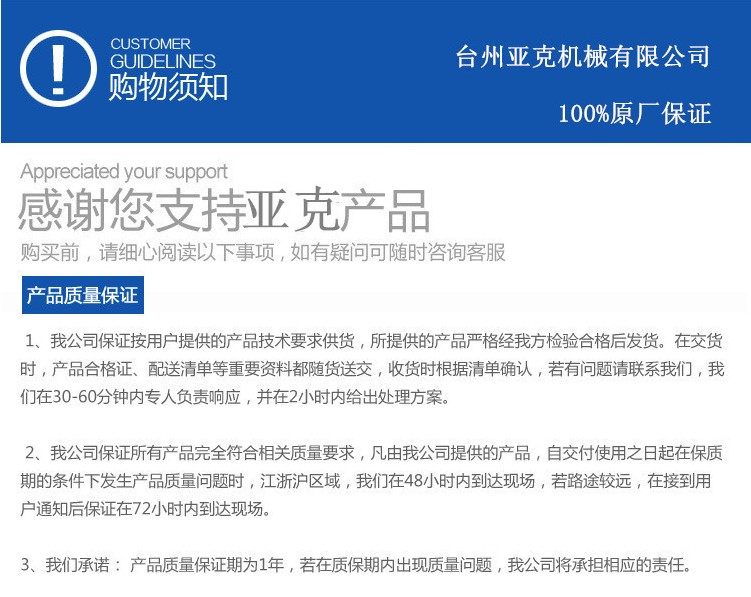 !

CUSTOMER GUIDELINES
购物须知

台州亚克机械有限公司

100%原厂保证

Appreciated your support
感谢您支持亚 克产品
购买前，请细心阅读以下事项，如有疑问可随时咨询客服

产品质量保证

1、我公司保证按用户提供的产品技术要求供货，所提供的产品严格经我方检验合格后发货。在交货时，产品合格证、配送清单等重要资料都随货送交，收货时根据清单确认，若有问题请联系我们，我们在30-60分钟内专人负责响应，并在2小时内给出处理方案。

2、我公司保证所有产品完全符合相关质量要求，凡由我公司提供的产品，自交付使用之日起在保质期的条件下发生产品质量问题时，江浙沪区域，我们在48小时内到达现场，若路途较远，在接到用户通知后保证在72小时内到达现场。

3、我们承诺： 产品质量保证期为1年，若在质保期内出现质量问题，我公司将承担相应的责任。